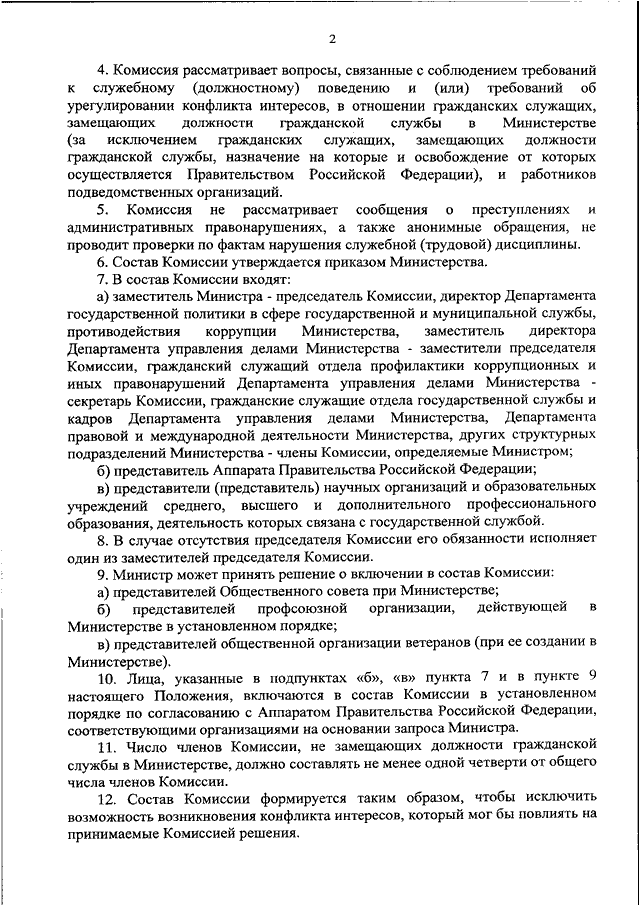 2

4. Комиссия рассматривает вопросы, связанные с соблюдением требований к служебному (должностному) поведению и (или) требований об урегулировании конфликта интересов, в отношении гражданских служащих, замещающих должности гражданской службы в Министерстве (за исключением гражданских служащих, замещающих должности гражданской службы, назначение на которые и освобождение от которых осуществляется Правительством Российской Федерации), и работников подведомственных организаций.

5. Комиссия не рассматривает сообщения о преступлениях и административных правонарушениях, а также анонимные обращения, не проводит проверки по фактам нарушения служебной (трудовой) дисциплины.

6. Состав Комиссии утверждается приказом Министерства.

7. В состав Комиссии входят:

а) заместитель Министра - председатель Комиссии, директор Департамента государственной политики в сфере государственной и муниципальной службы, противодействия коррупции Министерства, заместитель директора Департамента управления делами Министерства - заместители председателя Комиссии, гражданский служащий отдела профилактики коррупционных и иных правонарушений Департамента управления делами Министерства - секретарь Комиссии, гражданские служащие отдела государственной службы и кадров Департамента управления делами Министерства, Департамента правовой и международной деятельности Министерства, других структурных подразделений Министерства - члены Комиссии, определяемые Министром;

б) представитель Аппарата Правительства Российской Федерации;

в) представители (представитель) научных организаций и образовательных учреждений среднего, высшего и дополнительного профессионального образования, деятельность которых связана с государственной службой.

8. В случае отсутствия председателя Комиссии его обязанности исполняет один из заместителей председателя Комиссии.

9. Министр может принять решение о включении в состав Комиссии:

а) представителей Общественного совета при Министерстве;

б) представителей профсоюзной организации, действующей в Министерстве в установленном порядке;

в) представителей общественной организации ветеранов (при ее создании в Министерстве).

10. Лица, указанные в подпунктах «б», «в» пункта 7 и в пункте 9 настоящего Положения, включаются в состав Комиссии в установленном порядке по согласованию с Аппаратом Правительства Российской Федерации, соответствующими организациями на основании запроса Министра.

11. Число членов Комиссии, не замещающих должности гражданской службы в Министерстве, должно составлять не менее одной четверти от общего числа членов Комиссии.

12. Состав Комиссии формируется таким образом, чтобы исключить возможность возникновения конфликта интересов, который мог бы повлиять на принимаемые Комиссией решения.